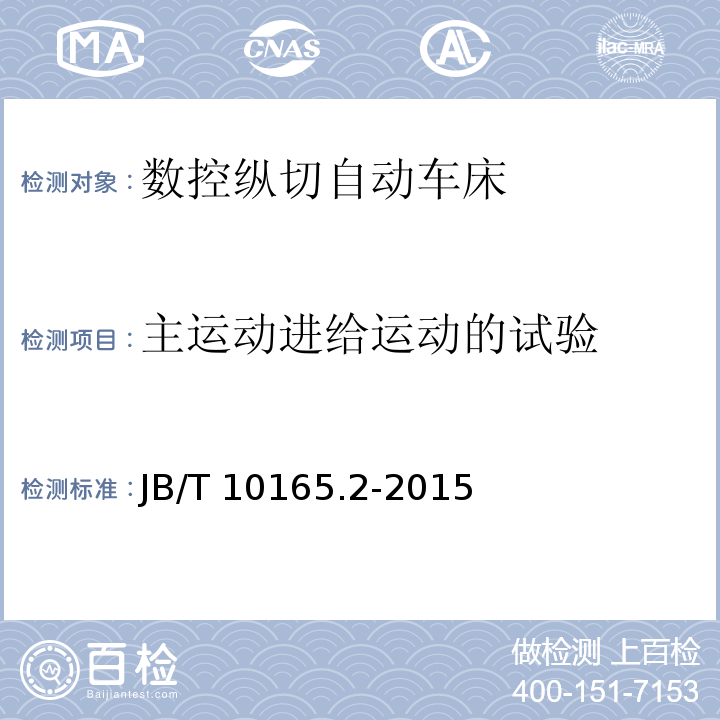 MA CNAS AL ilac-MRA

检测对象：数控纵切自动车床

检测项目：主运动进给运动的试验

检测标准：JB/T 10165.2-2015

百检
Baijiantest.com

做检测 上百检
400-151-7153